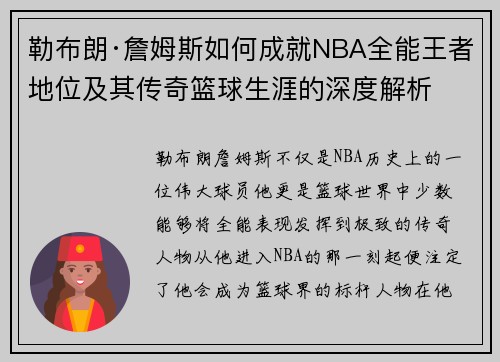 勒布朗·詹姆斯如何成就NBA全能王者地位及其传奇篮球生涯的深度解析

勒布朗詹姆斯不仅是NBA历史上的一位伟大球员他更是篮球世界中少数能够将全能表现发挥到极致的传奇人物从他进入NBA的那一刻起便注定了他会成为篮球界的标杆人物在他